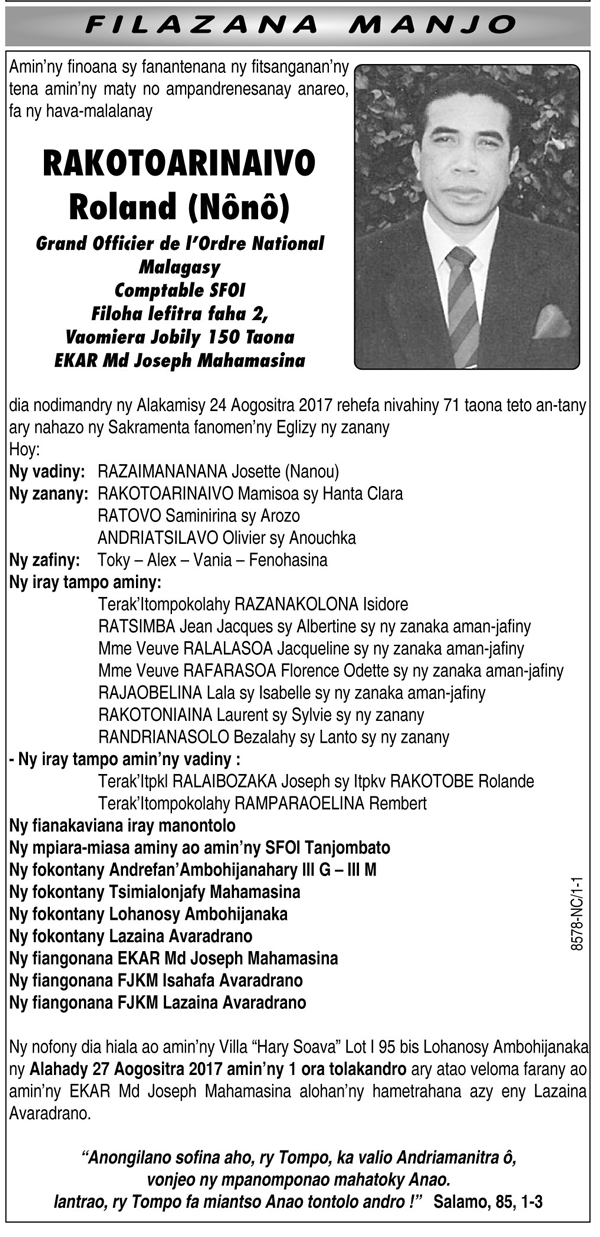 FILAZANA MANJO

Amin'ny finoana sy fanantenana ny fitsanganan'ny tena amin'ny maty no ampandrenesanay anareo, fa ny hava-malalanay

RAKOTOARINAIVO
Roland (Nônô)

Grand Officier de l'Ordre National Malagasy
Comptable SFOI
Filoha lefitra faha 2,
Vaomiera Jobily 150 Taona
EKAR Md Joseph Mahamasina

dia nodimandry ny Alakamisy 24 Aogositra 2017 rehefa nivahiny 71 taona teto an-tany ary nahazo ny Sakramenta fanomen'ny Eglizy ny zanany
Hoy:
Ny vadiny: RAZAIMANANANA Josette (Nanou)
Ny zanany: RAKOTOARINAIVO Mamisoa sy Hanta Clara
RATOVO Saminirina sy Arozo
ANDRIATSILAVO Olivier sy Anouchka
Ny zafiny: Toky – Alex – Vania – Fenohasina
Ny iray tampo aminy:
Terak'Itompokolahy RAZANAKOLONA Isidore
RATSIMBA Jean Jacques sy Albertine sy ny zanaka aman-jafiny
Mme Veuve RALALASOA Jacqueline sy ny zanaka aman-jafiny
Mme Veuve RAFARASOA Florence Odette sy ny zanaka aman-jafiny
RAJAOBELINA Lala sy Isabelle sy ny zanaka aman-jafiny
RAKOTONIAINA Laurent sy Sylvie sy ny zanany
RANDRIANASOLO Bezalahy sy Lanto sy ny zanany
- Ny iray tampo amin'ny vadiny :
Terak'Itpkl RALAIBOZAKA Joseph sy Itpkv RAKOTOBE Rolande
Terak'Itompokolahy RAMPARAOELINA Rembert
Ny fianakaviana iray manontolo
Ny mpiara-miasa aminy ao amin'ny SFOI Tanjombato
Ny fokontany Andrefan'Ambohijanahary III G – III M
Ny fokontany Tsimialonjafy Mahamasina
Ny fokontany Lohanosy Ambohijanaka
Ny fokontany Lazaina Avaradrano
Ny fiangonana EKAR Md Joseph Mahamasina
Ny fiangonana FJKM Isahafa Avaradrano
Ny fiangonana FJKM Lazaina Avaradrano

8578-NC/1-1

Ny nofony dia hiala ao amin'ny Villa "Hary Soava" Lot I 95 bis Lohanosy Ambohijanaka ny Alahady 27 Aogositra 2017 amin'ny 1 ora tolakandro ary atao veloma farany ao amin'ny EKAR Md Joseph Mahamasina alohan'ny hametrahana azy eny Lazaina Avaradrano.

"Anongilano sofina aho, ry Tompo, ka valio Andriamanitra ô,
vonjeo ny mpanomponao mahatoky Anao.
Iantrao, ry Tompo fa miantso Anao tontolo andro !" Salamo, 85, 1-3